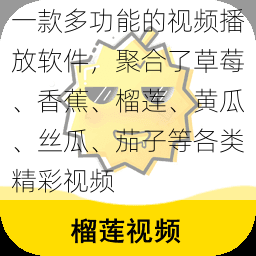 一款多功能的视频播放软件，聚合了草莓、香蕉、榴莲、黄瓜、丝瓜、茄子等各类精彩视频

榴莲视频